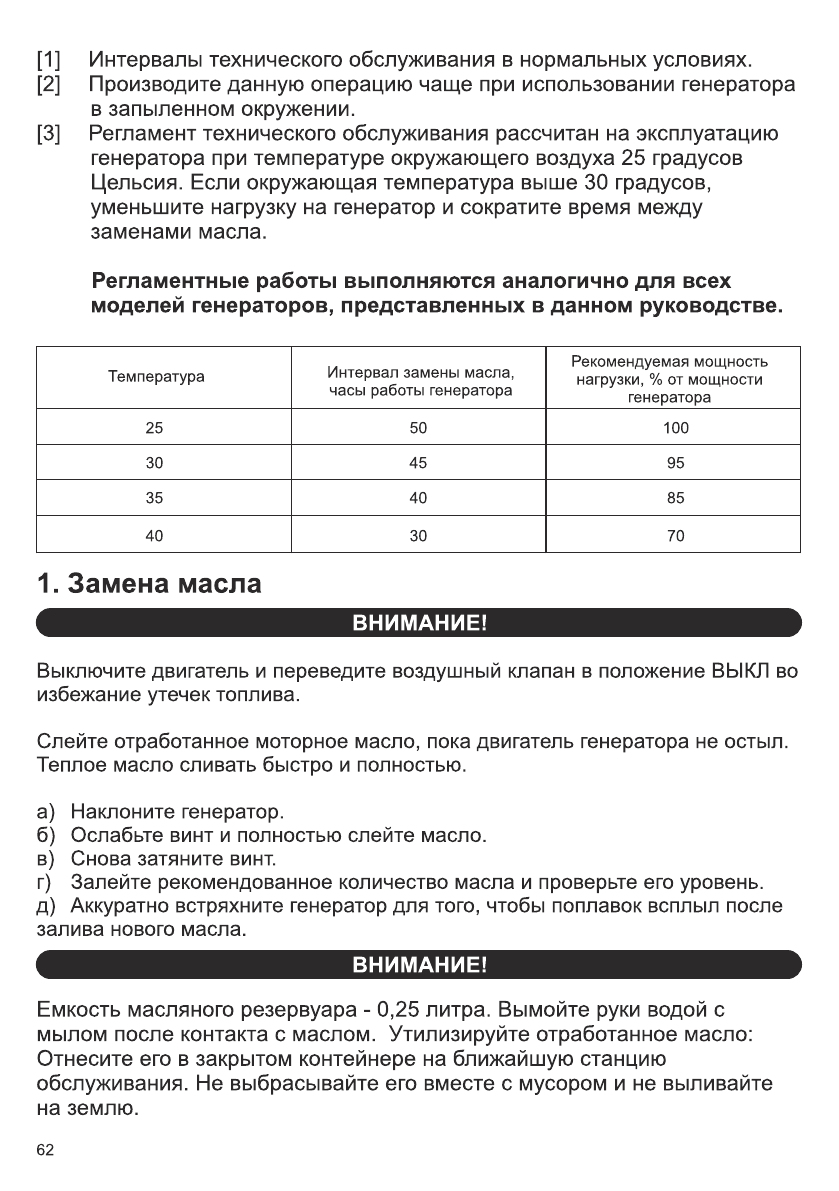 [1] Интервалы технического обслуживания в нормальных условиях.
[2] Производите данную операцию чаще при использовании генератора в запыленном окружении.
[3] Регламент технического обслуживания рассчитан на эксплуатацию генератора при температуре окружающего воздуха 25 градусов Цельсия. Если окружающая температура выше 30 градусов, уменьшите нагрузку на генератор и сократите время между заменами масла.

Регламентные работы выполняются аналогично для всех моделей генераторов, представленных в данном руководстве.

| Температура | Интервал замены масла, часы работы генератора | Рекомендуемая мощность нагрузки, % от мощности генератора |
|---|---|---|
| 25 | 50 | 100 |
| 30 | 45 | 95 |
| 35 | 40 | 85 |
| 40 | 30 | 70 |

1. Замена масла

ВНИМАНИЕ!

Выключите двигатель и переведите воздушный клапан в положение ВЫКЛ во избежание утечек топлива.

Слейте отработанное моторное масло, пока двигатель генератора не остыл. Теплое масло сливать быстро и полностью.

а) Наклоните генератор.
б) Ослабьте винт и полностью слейте масло.
в) Снова затяните винт.
г) Залейте рекомендованное количество масла и проверьте его уровень.
д) Аккуратно встряхните генератор для того, чтобы поплавок всплыл после залива нового масла.

ВНИМАНИЕ!

Емкость масляного резервуара - 0,25 литра. Вымойте руки водой с мылом после контакта с маслом. Утилизируйте отработанное масло: Отнесите его в закрытом контейнере на ближайшую станцию обслуживания. Не выбрасывайте его вместе с мусором и не выливайте на землю.

62